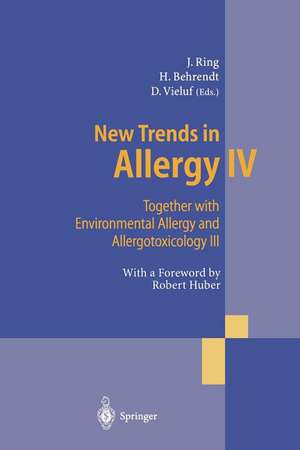 J. Ring
H. Behrendt
D. Vieluf (Eds.)

New Trends in
Allergy IV

Together with
Environmental Allergy and
Allergotoxicology III

With a Foreword by
Robert Huber

Springer